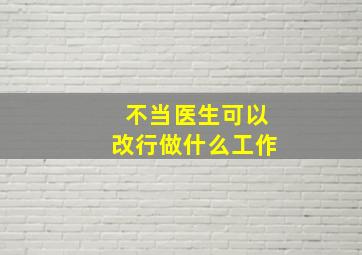 不当医生可以
改行做什么工作